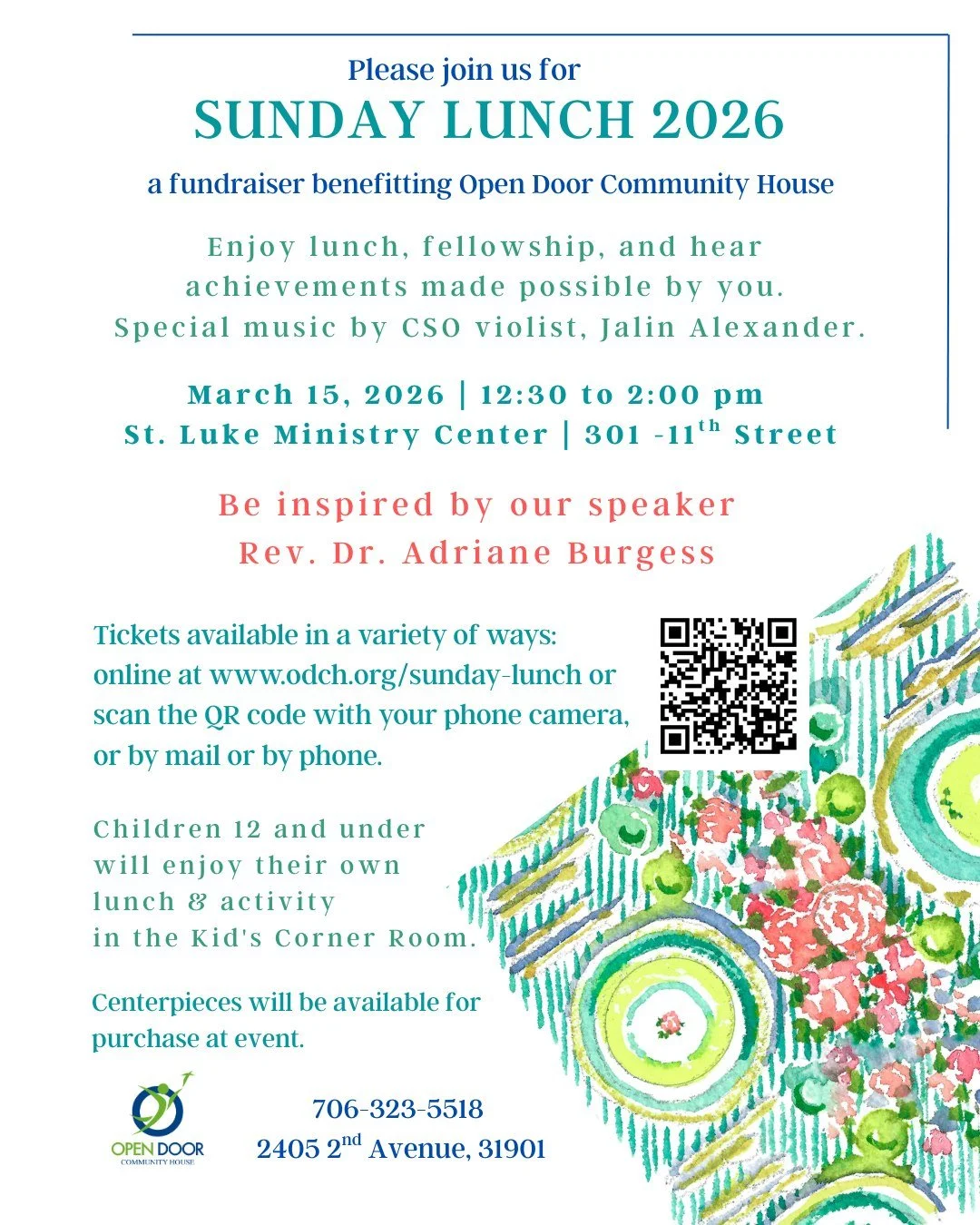 Please join us for
SUNDAY LUNCH 2026

a fundraiser benefitting Open Door Community House

Enjoy lunch, fellowship, and hear achievements made possible by you. Special music by CSO violist, Jalin Alexander.

March 15, 2026 | 12:30 to 2:00 pm
St. Luke Ministry Center | 301 -11$^{th}$ Street

Be inspired by our speaker
Rev. Dr. Adriane Burgess

Tickets available in a variety of ways: online at www.odch.org/sunday-lunch or scan the QR code with your phone camera, or by mail or by phone.

Children 12 and under will enjoy their own lunch & activity in the Kid's Corner Room.

Centerpieces will be available for purchase at event.

OPEN DOOR
COMMUNITY HOUSE

706-323-5518
2405 2$^{nd}$ Avenue, 31901